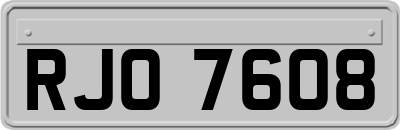 RJO 7608